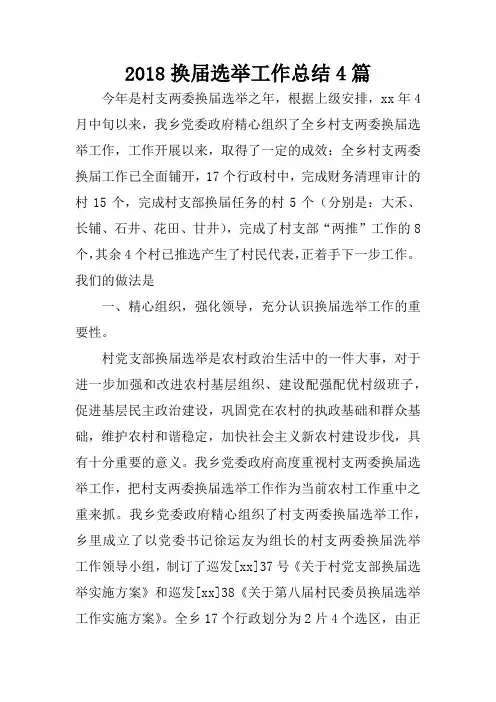 2018 换届选举工作总结 4 篇

今年是村支两委换届选举之年，根据上级安排，xx 年 4 月中旬以来，我乡党委政府精心组织了全乡村支两委换届选举工作，工作开展以来，取得了一定的成效：全乡村支两委换届工作已全面铺开，17 个行政村中，完成财务清理审计的村 15 个，完成村支部换届任务的村 5 个（分别是：大禾、长铺、石井、花田、甘井），完成了村支部“两推”工作的 8 个，其余 4 个村已推选产生了村民代表，正着手下一步工作。我们的做法是

一、精心组织，强化领导，充分认识换届选举工作的重要性。

村党支部换届选举是农村政治生活中的一件大事，对于进一步加强和改进农村基层组织、建设配强配优村级班子，促进基层民主政治建设，巩固党在农村的执政基础和群众基础，维护农村和谐稳定，加快社会主义新农村建设步伐，具有十分重要的意义。我乡党委政府高度重视村支两委换届选举工作，把村支两委换届选举工作作为当前农村工作重中之重来抓。我乡党委政府精心组织了村支两委换届选举工作，乡里成立了以党委书记徐运友为组长的村支两委换届洗举工作领导小组，制订了巡发[xx]37 号《关于村党支部换届选举实施方案》和巡发[xx]38《关于第八届村民委员换届选举工作实施方案》。全乡 17 个行政划分为 2 片 4 个选区，由正